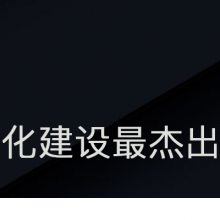 化建设最杰出